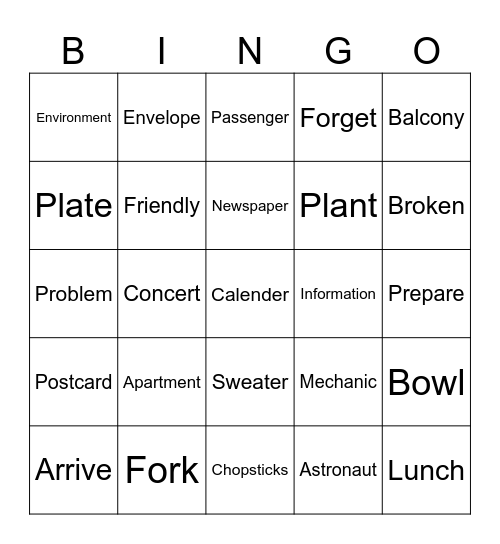 | B | I | N | G | O |
|---|---|---|---|---|
| Environment | Envelope | Passenger | Forget | Balcony |
| Plate | Friendly | Newspaper | Plant | Broken |
| Problem | Concert | Calender | Information | Prepare |
| Postcard | Apartment | Sweater | Mechanic | Bowl |
| Arrive | Fork | Chopsticks | Astronaut | Lunch |